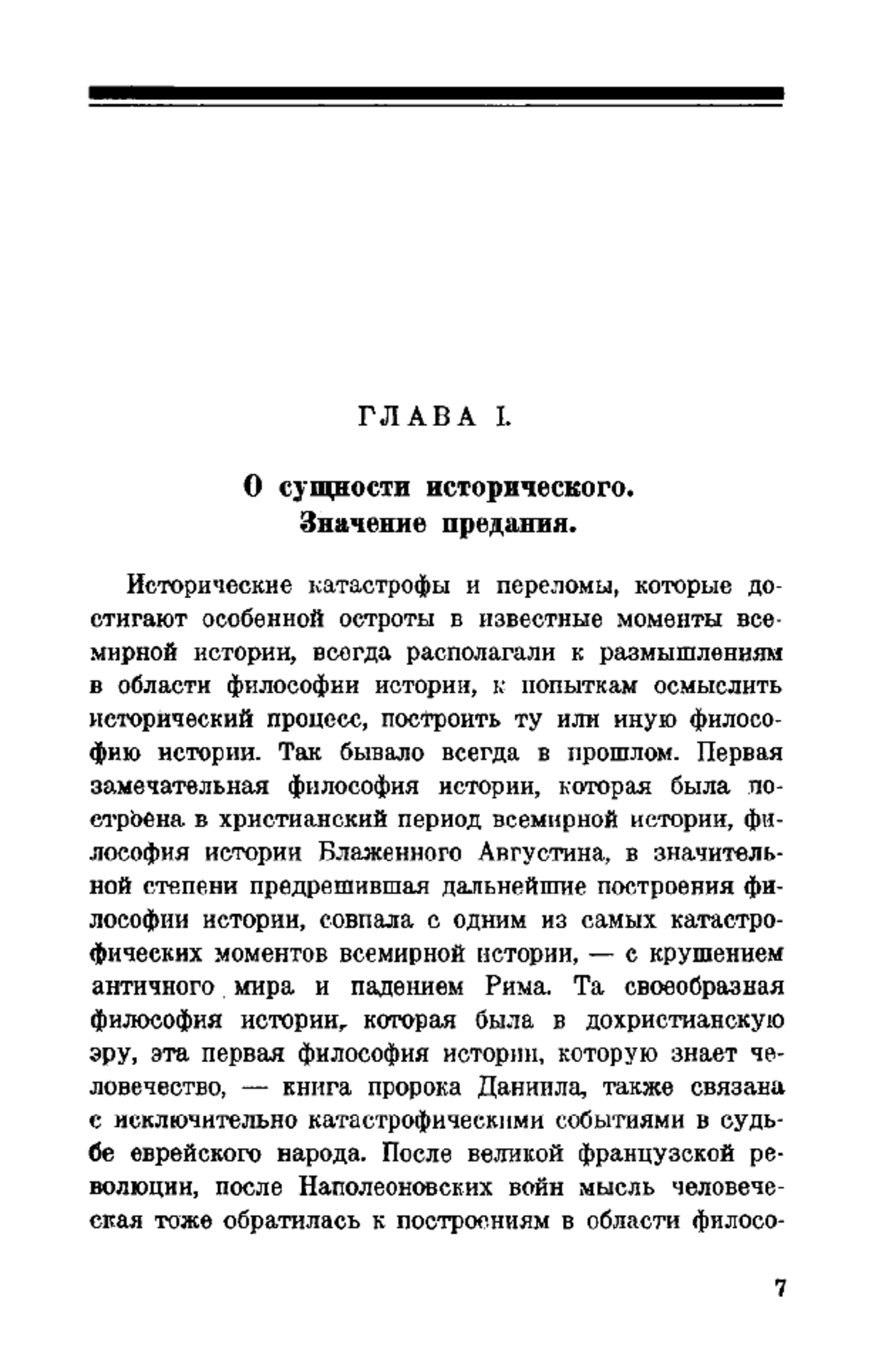 ГЛАВА I.

О сущности исторического. Значение предания.

Исторические катастрофы и переломы, которые достигают особенной остроты в известные моменты всемирной истории, всегда располагали к размышлениям в области философии истории, к попыткам осмыслить исторический процесс, построить ту или иную философию истории. Так бывало всегда в прошлом. Первая замечательная философия истории, которая была построена в христианский период всемирной истории, философия истории Блаженного Августина, в значительной степени предрешившая дальнейшие построения философии истории, совпала с одним из самых катастрофических моментов всемирной истории, — с крушением античного мира и падением Рима. Та своеобразная философия истории, которая была в дохристианскую эру, эта первая философия истории, которую знает человечество, — книга пророка Даниила, также связана с исключительно катастрофическими событиями в судьбе еврейского народа. После великой французской революции, после Наполеоновских войн мысль человеческая тоже обратилась к построениям в области филосо-

7